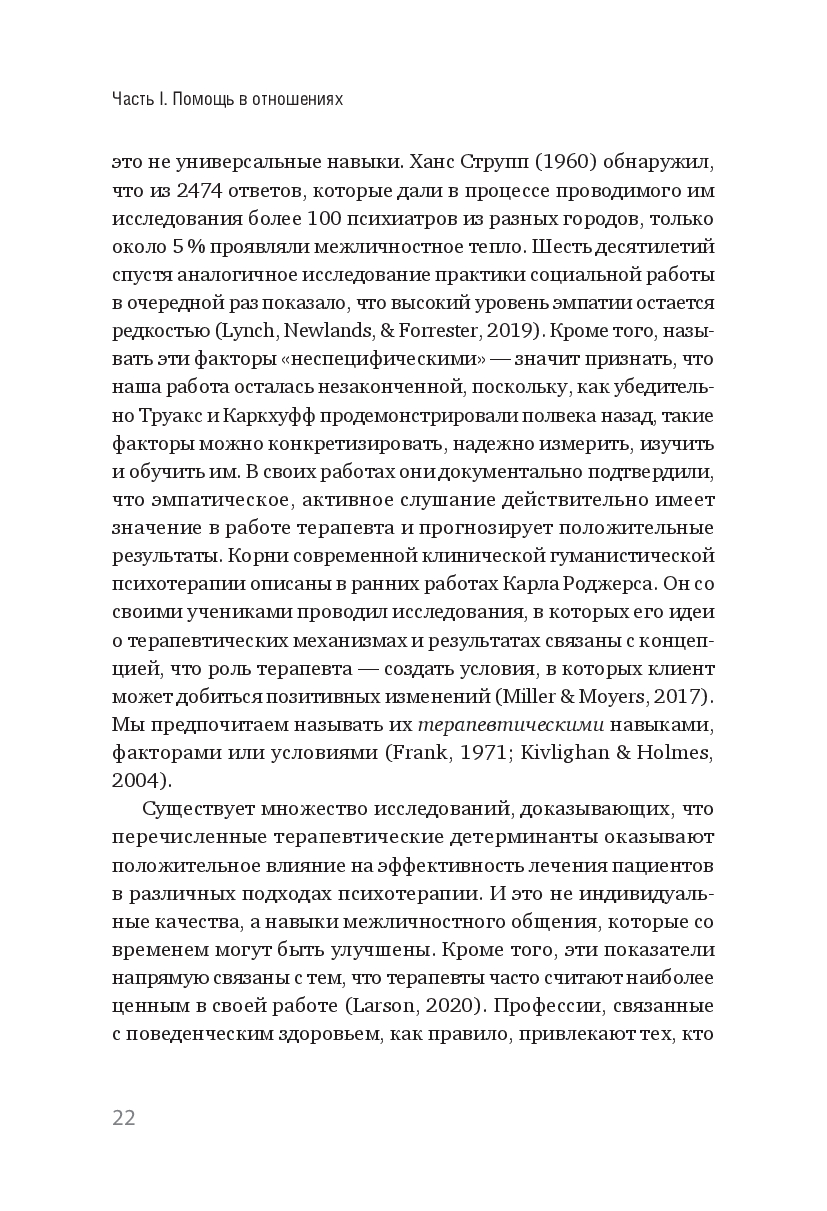 Часть I. Помощь в отношениях

это не универсальные навыки. Ханс Струпп (1960) обнаружил, что из 2474 ответов, которые дали в процессе проводимого им исследования более 100 психиатров из разных городов, только около 5 % проявляли межличностное тепло. Шесть десятилетий спустя аналогичное исследование практики социальной работы в очередной раз показало, что высокий уровень эмпатии остается редкостью (Lynch, Newlands, & Forrester, 2019). Кроме того, называть эти факторы «неспецифическими» — значит признать, что наша работа осталась незаконченной, поскольку, как убедительно Труакс и Каркхуфф продемонстрировали полвека назад, такие факторы можно конкретизировать, надежно измерить, изучить и обучить им. В своих работах они документально подтвердили, что эмпатическое, активное слушание действительно имеет значение в работе терапевта и прогнозирует положительные результаты. Корни современной клинической гуманистической психотерапии описаны в ранних работах Карла Роджерса. Он со своими учениками проводил исследования, в которых его идеи о терапевтических механизмах и результатах связаны с концепцией, что роль терапевта — создать условия, в которых клиент может добиться позитивных изменений (Miller & Moyers, 2017). Мы предпочитаем называть их терапевтическими навыками, факторами или условиями (Frank, 1971; Kivlighan & Holmes, 2004).

Существует множество исследований, доказывающих, что перечисленные терапевтические детерминанты оказывают положительное влияние на эффективность лечения пациентов в различных подходах психотерапии. И это не индивидуальные качества, а навыки межличностного общения, которые со временем могут быть улучшены. Кроме того, эти показатели напрямую связаны с тем, что терапевты часто считают наиболее ценным в своей работе (Larson, 2020). Профессии, связанные с поведенческим здоровьем, как правило, привлекают тех, кто

22